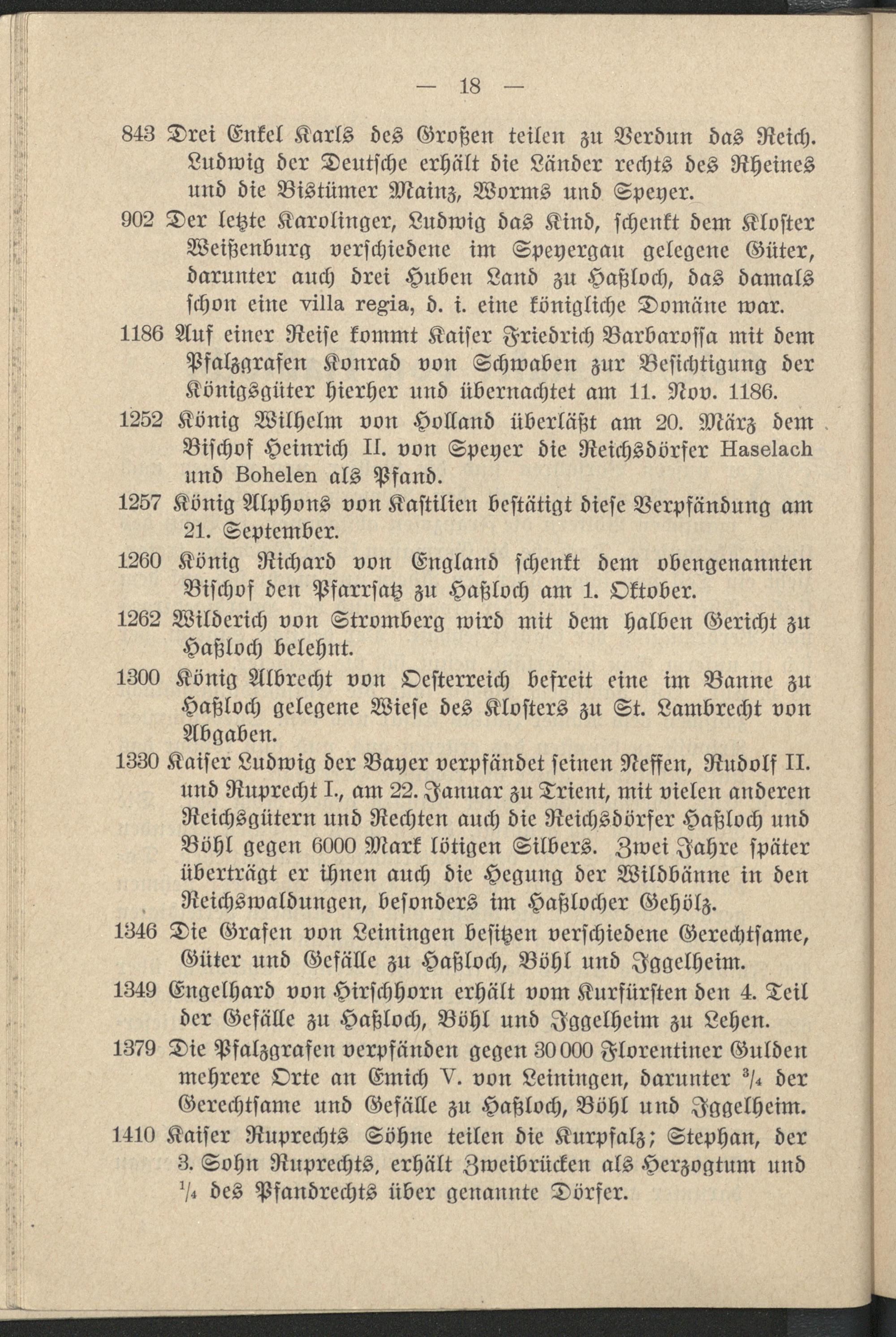 — 18 —

843 Drei Enkel Karls des Großen teilen zu Verdun das Reich. Ludwig der Deutsche erhält die Länder rechts des Rheines und die Bistümer Mainz, Worms und Speyer.

902 Der letzte Karolinger, Ludwig das Kind, schenkt dem Kloster Weißenburg verschiedene im Speyergau gelegene Güter, darunter auch drei Huben Land zu Haßloch, das damals schon eine villa regia, d. i. eine königliche Domäne war.

1186 Auf einer Reise kommt Kaiser Friedrich Barbarossa mit dem Pfalzgrafen Konrad von Schwaben zur Besichtigung der Königsgüter hierher und übernachtet am 11. Nov. 1186.

1252 König Wilhelm von Holland überläßt am 20. März dem Bischof Heinrich II. von Speyer die Reichsdörfer Haselach und Bohelen als Pfand.

1257 König Alphons von Kastilien bestätigt diese Verpfändung am 21. September.

1260 König Richard von England schenkt dem obengenannten Bischof den Pfarrsatz zu Haßloch am 1. Oktober.

1262 Wilderich von Stromberg wird mit dem halben Gericht zu Haßloch belehnt.

1300 König Albrecht von Oesterreich befreit eine im Banne zu Haßloch gelegene Wiese des Klosters zu St. Lambrecht von Abgaben.

1330 Kaiser Ludwig der Bayer verpfändet seinen Neffen, Rudolf II. und Ruprecht I., am 22. Januar zu Trient, mit vielen anderen Reichsgütern und Rechten auch die Reichsdörfer Haßloch und Böhl gegen 6000 Mark lötigen Silbers. Zwei Jahre später überträgt er ihnen auch die Hegung der Wildbänne in den Reichswaldungen, besonders im Haßlocher Gehölz.

1346 Die Grafen von Leiningen besitzen verschiedene Gerechtsame, Güter und Gefälle zu Haßloch, Böhl und Iggelheim.

1349 Engelhard von Hirschhorn erhält vom Kurfürsten den 4. Teil der Gefälle zu Haßloch, Böhl und Iggelheim zu Lehen.

1379 Die Pfalzgrafen verpfänden gegen 30 000 Florentiner Gulden mehrere Orte an Emich V. von Leiningen, darunter $\frac{3}{4}$ der Gerechtsame und Gefälle zu Haßloch, Böhl und Iggelheim.

1410 Kaiser Ruprechts Söhne teilen die Kurpfalz; Stephan, der 3. Sohn Ruprechts, erhält Zweibrücken als Herzogtum und $\frac{1}{4}$ des Pfandrechts über genannte Dörfer.